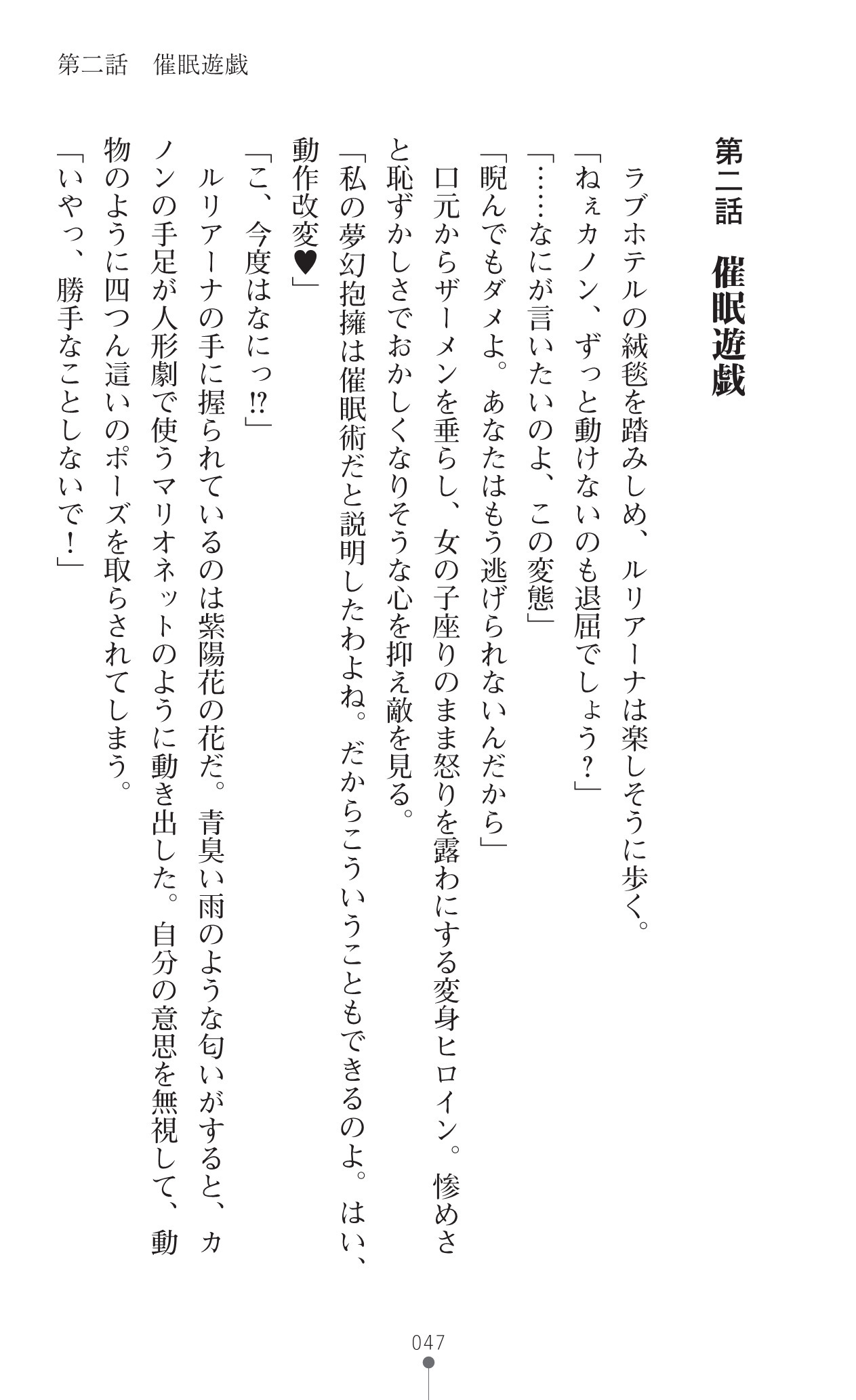 第二話　催眠遊戯

第二話　催眠遊戯

ラブホテルの絨毯を踏みしめ、ルリアーナは楽しそうに歩く。

「ねぇカノン、ずっと動けないのも退屈でしょう？」

「……なにが言いたいのよ、この変態」

「睨んでもダメよ。あなたはもう逃げられないんだから」

口元からザーメンを垂らし、女の子座りのまま怒りを露わにする変身ヒロイン。惨めさと恥ずかしさでおかしくなりそうな心を抑え敵を見る。

「私の夢幻抱擁は催眠術だと説明したわよね。だからこういうこともできるのよ。はい、動作改変♥」

「こ、今度はなにっ⁉」

ルリアーナの手に握られているのは紫陽花の花だ。青臭い雨のような匂いがすると、カノンの手足が人形劇で使うマリオネットのように動き出した。自分の意思を無視して、動物のように四つん這いのポーズを取らされてしまう。

「いやっ、勝手なことしないで！」

047